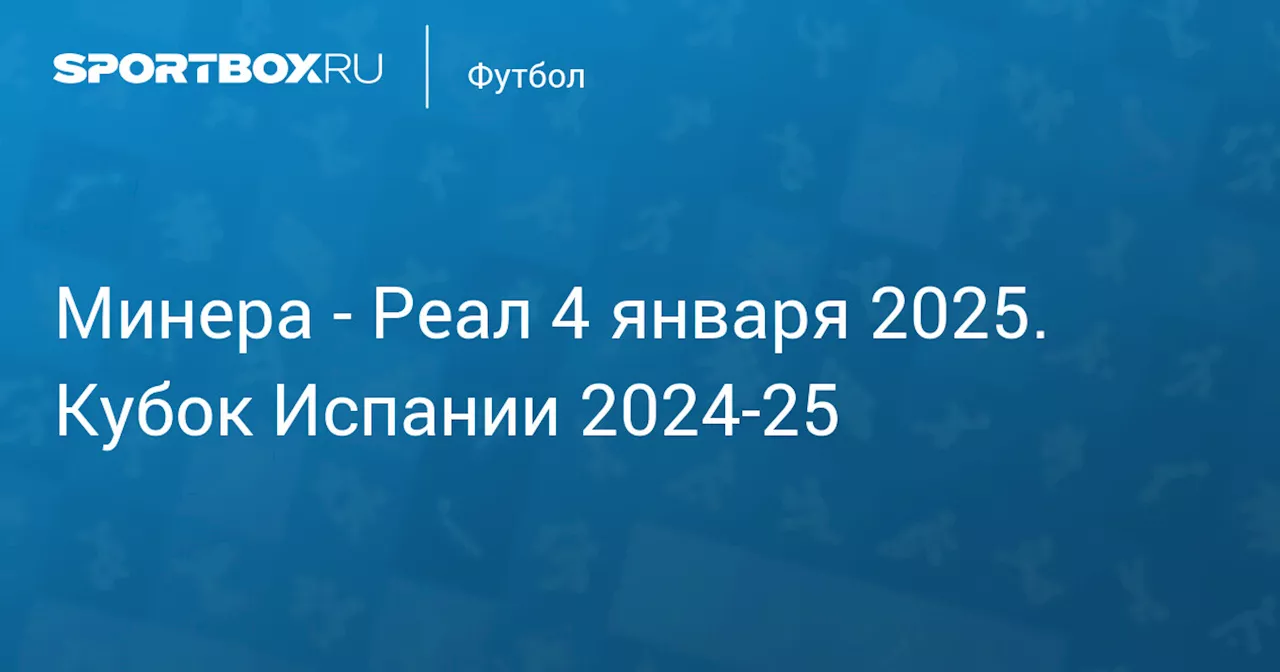 SPORTBOX.RU

Футбол

Минера - Реал 4 января 2025. Кубок Испании 2024-25